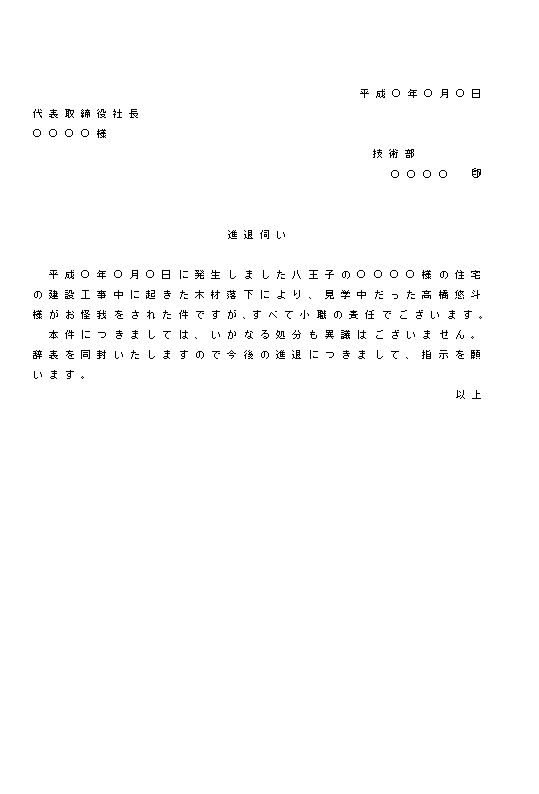 平成〇年〇月〇日

代表取締役社長
〇〇〇〇様

技術部
〇〇〇〇　印

進退伺い

平成〇年〇月〇日に発生しました八王子の〇〇〇〇様の住宅の建設工事中に起きた木材落下により、見学中だった高橋悠斗様がお怪我をされた件ですが、すべて小職の責任でございます。
本件につきましては、いかなる処分も異議はございません。辞表を同封いたしますので今後の進退につきまして、指示を願います。

以上